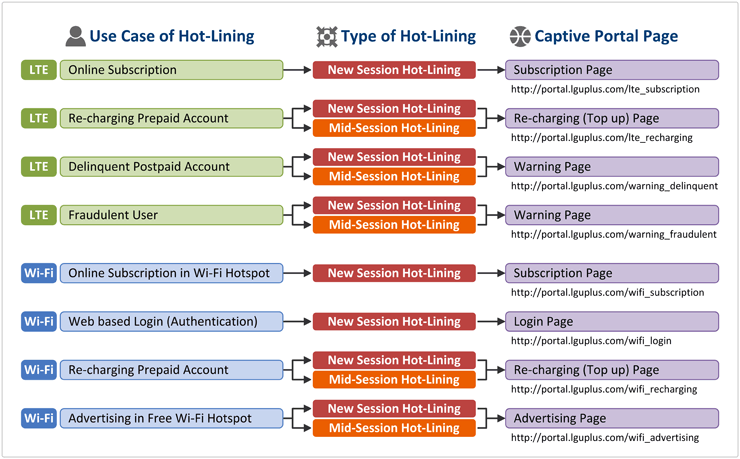 Use Case of Hot-Lining

Type of Hot-Lining

Captive Portal Page

LTE Online Subscription
New Session Hot-Lining
Subscription Page
http://portal.lguplus.com/lte_subscription

LTE Re-charging Prepaid Account
New Session Hot-Lining
Mid-Session Hot-Lining
Re-charging (Top up) Page
http://portal.lguplus.com/lte_recharging

LTE Delinquent Postpaid Account
New Session Hot-Lining
Mid-Session Hot-Lining
Warning Page
http://portal.lguplus.com/warning_delinquent

LTE Fraudulent User
New Session Hot-Lining
Mid-Session Hot-Lining
Warning Page
http://portal.lguplus.com/warning_fraudulent

Wi-Fi Online Subscription in Wi-Fi Hotspot
New Session Hot-Lining
Subscription Page
http://portal.lguplus.com/wifi_subscription

Wi-Fi Web based Login (Authentication)
New Session Hot-Lining
Login Page
http://portal.lguplus.com/wifi_login

Wi-Fi Re-charging Prepaid Account
New Session Hot-Lining
Mid-Session Hot-Lining
Re-charging (Top up) Page
http://portal.lguplus.com/wifi_recharging

Wi-Fi Advertising in Free Wi-Fi Hotspot
New Session Hot-Lining
Mid-Session Hot-Lining
Advertising Page
http://portal.lguplus.com/wifi_advertising